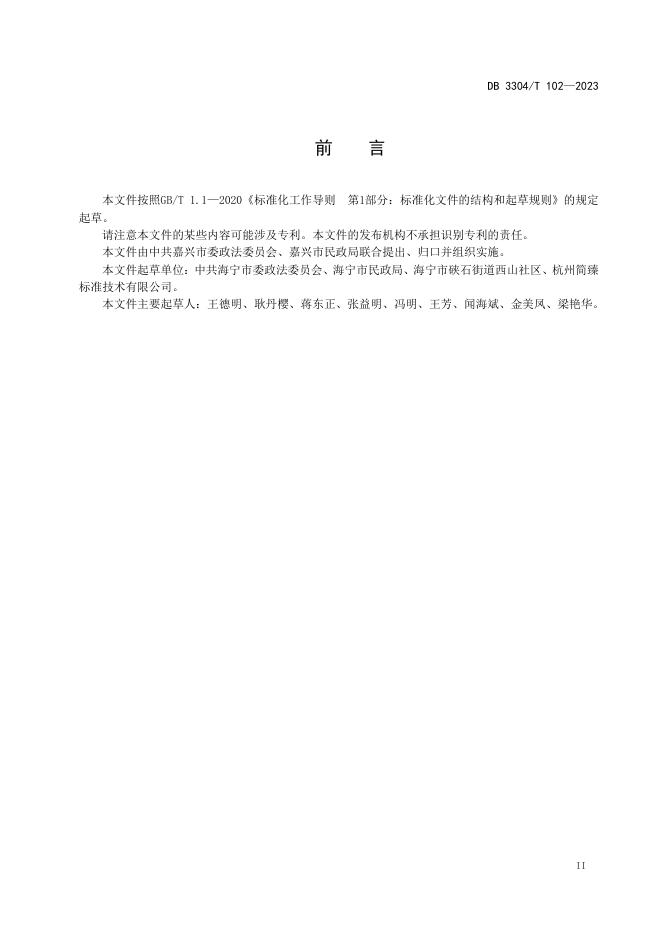 DB 3304/T 102—2023

前　言

本文件按照GB/T 1.1—2020《标准化工作导则　第1部分：标准化文件的结构和起草规则》的规定起草。

请注意本文件的某些内容可能涉及专利。本文件的发布机构不承担识别专利的责任。

本文件由中共嘉兴市委政法委员会、嘉兴市民政局联合提出、归口并组织实施。

本文件起草单位：中共海宁市委政法委员会、海宁市民政局、海宁市硖石街道西山社区、杭州简臻标准技术有限公司。

本文件主要起草人：王德明、耿丹樱、蒋东正、张益明、冯明、王芳、闻海斌、金美凤、梁艳华。

II